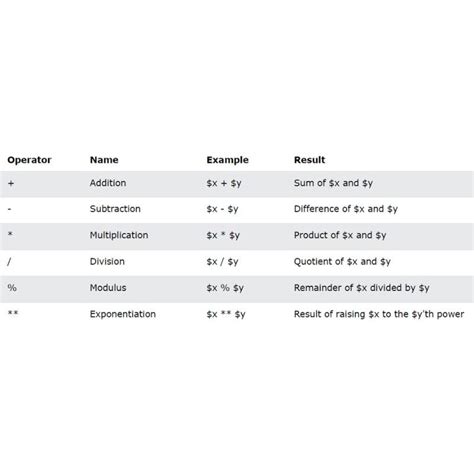 | Operator | Name | Example | Result |
|---|---|---|---|
| + | Addition | \$x + \$y | Sum of \$x and \$y |
| - | Subtraction | \$x - \$y | Difference of \$x and \$y |
| * | Multiplication | \$x * \$y | Product of \$x and \$y |
| / | Division | \$x / \$y | Quotient of \$x and \$y |
| % | Modulus | \$x % \$y | Remainder of \$x divided by \$y |
| ** | Exponentiation | \$x ** \$y | Result of raising \$x to the \$y'th power |